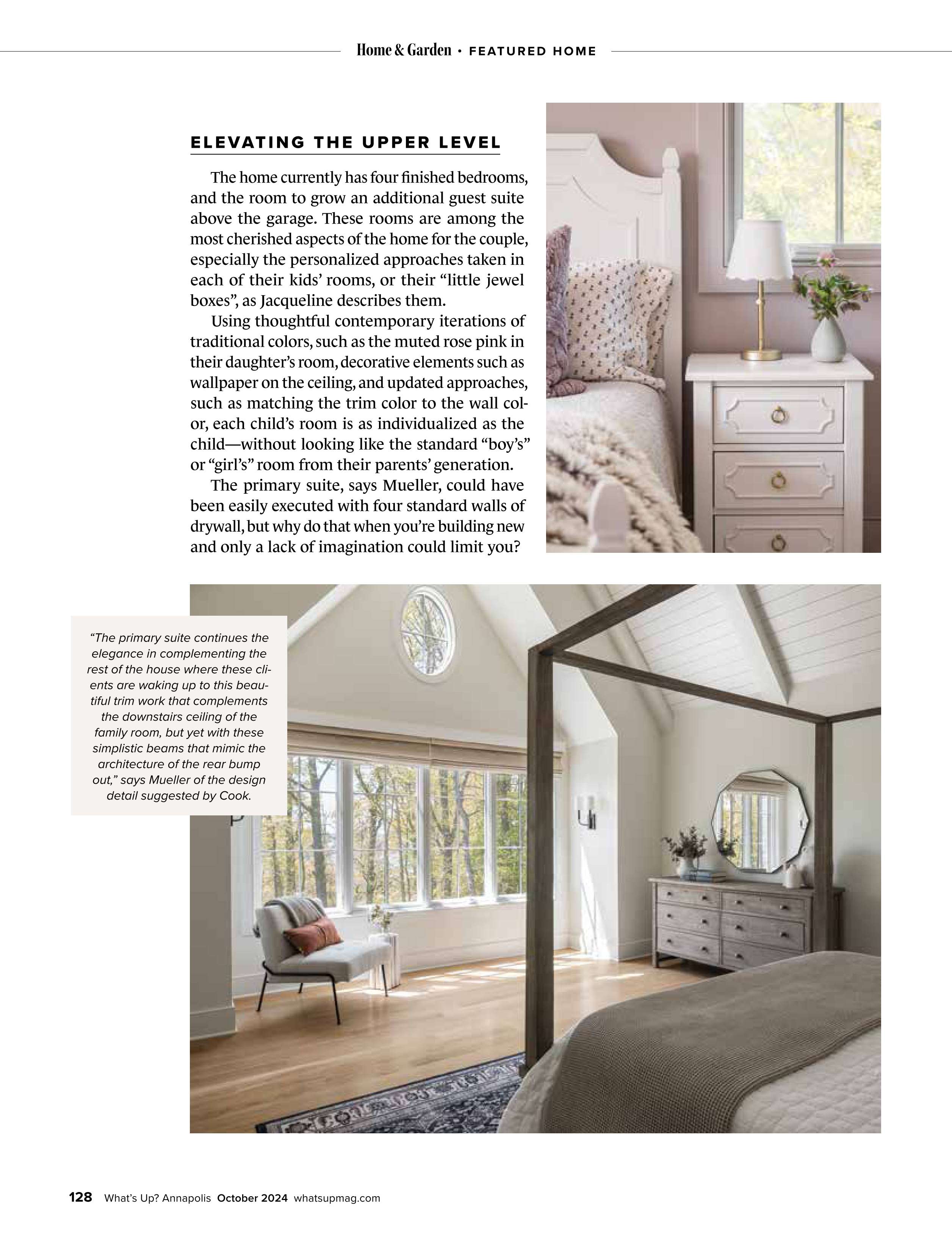 Home & Garden • FEATURED HOME

ELEVATING THE UPPER LEVEL

The home currently has four finished bedrooms, and the room to grow an additional guest suite above the garage. These rooms are among the most cherished aspects of the home for the couple, especially the personalized approaches taken in each of their kids' rooms, or their "little jewel boxes", as Jacqueline describes them.

Using thoughtful contemporary iterations of traditional colors, such as the muted rose pink in their daughter's room, decorative elements such as wallpaper on the ceiling, and updated approaches, such as matching the trim color to the wall color, each child's room is as individualized as the child—without looking like the standard "boy's" or "girl's" room from their parents' generation.

The primary suite, says Mueller, could have been easily executed with four standard walls of drywall, but why do that when you're building new and only a lack of imagination could limit you?

"The primary suite continues the elegance in complementing the rest of the house where these clients are waking up to this beautiful trim work that complements the downstairs ceiling of the family room, but yet with these simplistic beams that mimic the architecture of the rear bump out," says Mueller of the design detail suggested by Cook.

128 What's Up? Annapolis October 2024 whatsupmag.com